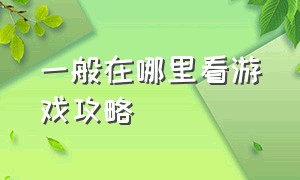 一般在哪里看游戏攻略